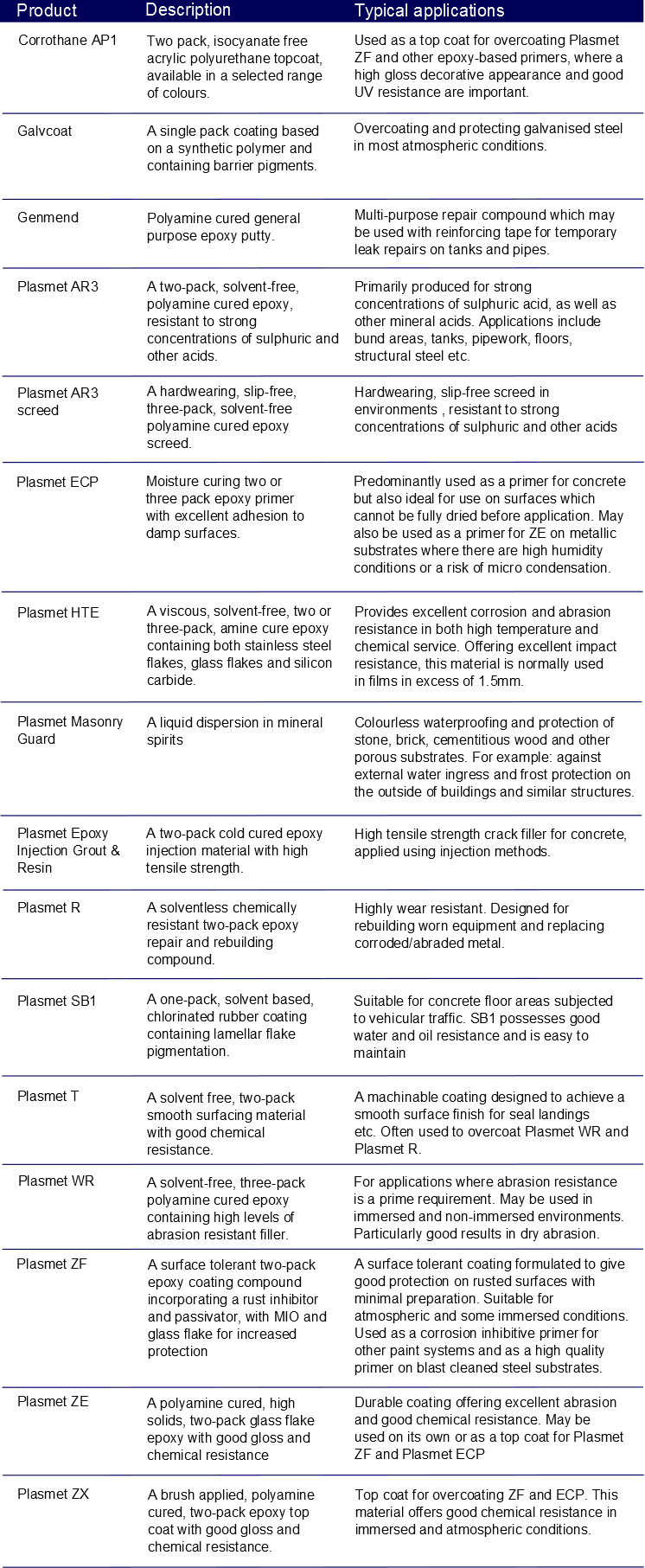 | Product | Description | Typical applications |
|---|---|---|
| Corrothane AP1 | Two pack, isocyanate free acrylic polyurethane topcoat, available in a selected range of colours. | Used as a top coat for overcoating Plasmet ZF and other epoxy-based primers, where a high gloss decorative appearance and good UV resistance are important. |
| Galvcoat | A single pack coating based on a synthetic polymer and containing barrier pigments. | Overcoating and protecting galvanised steel in most atmospheric conditions. |
| Genmend | Polyamine cured general purpose epoxy putty. | Multi-purpose repair compound which may be used with reinforcing tape for temporary leak repairs on tanks and pipes. |
| Plasmet AR3 | A two-pack, solvent-free, polyamine cured epoxy, resistant to strong concentrations of sulphuric and other acids. | Primarily produced for strong concentrations of sulphuric acid, as well as other mineral acids. Applications include bund areas, tanks, pipework, floors, structural steel etc. |
| Plasmet AR3 screed | A hardwearing, slip-free, three-pack, solvent-free polyamine cured epoxy screed. | Hardwearing, slip-free screed in environments , resistant to strong concentrations of sulphuric and other acids |
| Plasmet ECP | Moisture curing two or three pack epoxy primer with excellent adhesion to damp surfaces. | Predominantly used as a primer for concrete but also ideal for use on surfaces which cannot be fully dried before application. May also be used as a primer for ZE on metallic substrates where there are high humidity conditions or a risk of micro condensation. |
| Plasmet HTE | A viscous, solvent-free, two or three-pack, amine cure epoxy containing both stainless steel flakes, glass flakes and silicon carbide. | Provides excellent corrosion and abrasion resistance in both high temperature and chemical service. Offering excellent impact resistance, this material is normally used in films in excess of 1.5mm. |
| Plasmet Masonry Guard | A liquid dispersion in mineral spirits | Colourless waterproofing and protection of stone, brick, cementitious wood and other porous substrates. For example: against external water ingress and frost protection on the outside of buildings and similar structures. |
| Plasmet Epoxy Injection Grout & Resin | A two-pack cold cured epoxy injection material with high tensile strength. | High tensile strength crack filler for concrete, applied using injection methods. |
| Plasmet R | A solventless chemically resistant two-pack epoxy repair and rebuilding compound. | Highly wear resistant. Designed for rebuilding worn equipment and replacing corroded/abraded metal. |
| Plasmet SB1 | A one-pack, solvent based, chlorinated rubber coating containing lamellar flake pigmentation. | Suitable for concrete floor areas subjected to vehicular traffic. SB1 possesses good water and oil resistance and is easy to maintain |
| Plasmet T | A solvent free, two-pack smooth surfacing material with good chemical resistance. | A machinable coating designed to achieve a smooth surface finish for seal landings etc. Often used to overcoat Plasmet WR and Plasmet R. |
| Plasmet WR | A solvent-free, three-pack polyamine cured epoxy containing high levels of abrasion resistant filler. | For applications where abrasion resistance is a prime requirement. May be used in immersed and non-immersed environments. Particularly good results in dry abrasion. |
| Plasmet ZF | A surface tolerant two-pack epoxy coating compound incorporating a rust inhibitor and passivator, with MIO and glass flake for increased protection | A surface tolerant coating formulated to give good protection on rusted surfaces with minimal preparation. Suitable for atmospheric and some immersed conditions. Used as a corrosion inhibitive primer for other paint systems and as a high quality primer on blast cleaned steel substrates. |
| Plasmet ZE | A polyamine cured, high solids, two-pack glass flake epoxy with good gloss and chemical resistance | Durable coating offering excellent abrasion and good chemical resistance. May be used on its own or as a top coat for Plasmet ZF and Plasmet ECP |
| Plasmet ZX | A brush applied, polyamine cured, two-pack epoxy top coat with good gloss and chemical resistance. | Top coat for overcoating ZF and ECP. This material offers good chemical resistance in immersed and atmospheric conditions. |